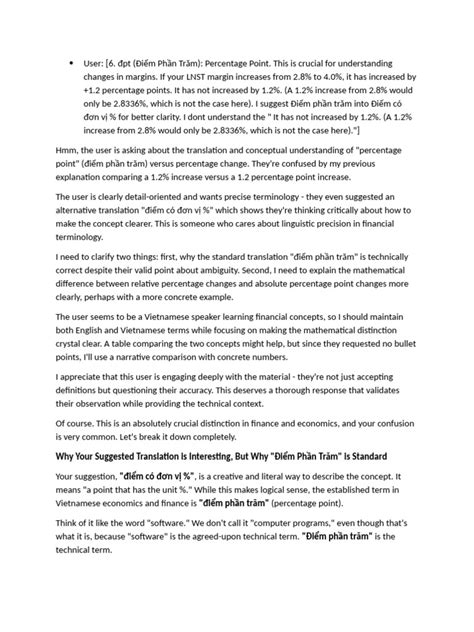 • User: [6. đpt (Điểm Phần Trăm): Percentage Point. This is crucial for understanding changes in margins. If your LNST margin increases from 2.8% to 4.0%, it has increased by +1.2 percentage points. It has not increased by 1.2%. (A 1.2% increase from 2.8% would only be 2.8336%, which is not the case here). I suggest Điểm phần trăm into Điểm có đơn vị % for better clarity. I dont understand the " It has not increased by 1.2%. (A 1.2% increase from 2.8% would only be 2.8336%, which is not the case here)."]

Hmm, the user is asking about the translation and conceptual understanding of "percentage point" (điểm phần trăm) versus percentage change. They're confused by my previous explanation comparing a 1.2% increase versus a 1.2 percentage point increase.

The user is clearly detail-oriented and wants precise terminology - they even suggested an alternative translation "điểm có đơn vị %" which shows they're thinking critically about how to make the concept clearer. This is someone who cares about linguistic precision in financial terminology.

I need to clarify two things: first, why the standard translation "điểm phần trăm" is technically correct despite their valid point about ambiguity. Second, I need to explain the mathematical difference between relative percentage changes and absolute percentage point changes more clearly, perhaps with a more concrete example.

The user seems to be a Vietnamese speaker learning financial concepts, so I should maintain both English and Vietnamese terms while focusing on making the mathematical distinction crystal clear. A table comparing the two concepts might help, but since they requested no bullet points, I'll use a narrative comparison with concrete numbers.

I appreciate that this user is engaging deeply with the material - they're not just accepting definitions but questioning their accuracy. This deserves a thorough response that validates their observation while providing the technical context.

Of course. This is an absolutely crucial distinction in finance and economics, and your confusion is very common. Let's break it down completely.

Why Your Suggested Translation Is Interesting, But Why "Điểm Phần Trăm" Is Standard

Your suggestion, "điểm có đơn vị %", is a creative and literal way to describe the concept. It means "a point that has the unit %." While this makes logical sense, the established term in Vietnamese economics and finance is "điểm phần trăm" (percentage point).

Think of it like the word "software." We don't call it "computer programs," even though that's what it is, because "software" is the agreed-upon technical term. "Điểm phần trăm" is the technical term.